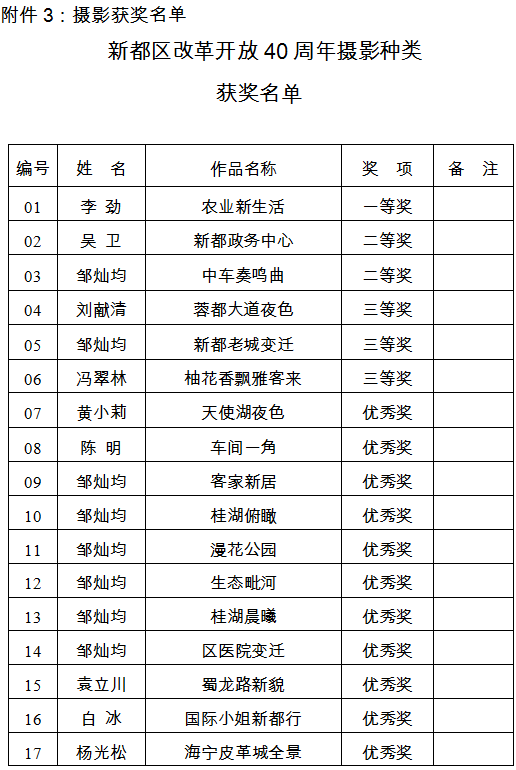 附件 3：摄影获奖名单

新都区改革开放 40 周年摄影种类

获奖名单

| 编号 | 姓　名 | 作品名称 | 奖　项 | 备　注 |
|---|---|---|---|---|
| 01 | 李 劲 | 农业新生活 | 一等奖 | |
| 02 | 吴 卫 | 新都政务中心 | 二等奖 | |
| 03 | 邹灿均 | 中车奏鸣曲 | 二等奖 | |
| 04 | 刘献清 | 蓉都大道夜色 | 三等奖 | |
| 05 | 邹灿均 | 新都老城变迁 | 三等奖 | |
| 06 | 冯翠林 | 柚花香飘雅客来 | 三等奖 | |
| 07 | 黄小莉 | 天使湖夜色 | 优秀奖 | |
| 08 | 陈 明 | 车间一角 | 优秀奖 | |
| 09 | 邹灿均 | 客家新居 | 优秀奖 | |
| 10 | 邹灿均 | 桂湖俯瞰 | 优秀奖 | |
| 11 | 邹灿均 | 漫花公园 | 优秀奖 | |
| 12 | 邹灿均 | 生态毗河 | 优秀奖 | |
| 13 | 邹灿均 | 桂湖晨曦 | 优秀奖 | |
| 14 | 邹灿均 | 区医院变迁 | 优秀奖 | |
| 15 | 袁立川 | 蜀龙路新貌 | 优秀奖 | |
| 16 | 白 冰 | 国际小姐新都行 | 优秀奖 | |
| 17 | 杨光松 | 海宁皮革城全景 | 优秀奖 | |